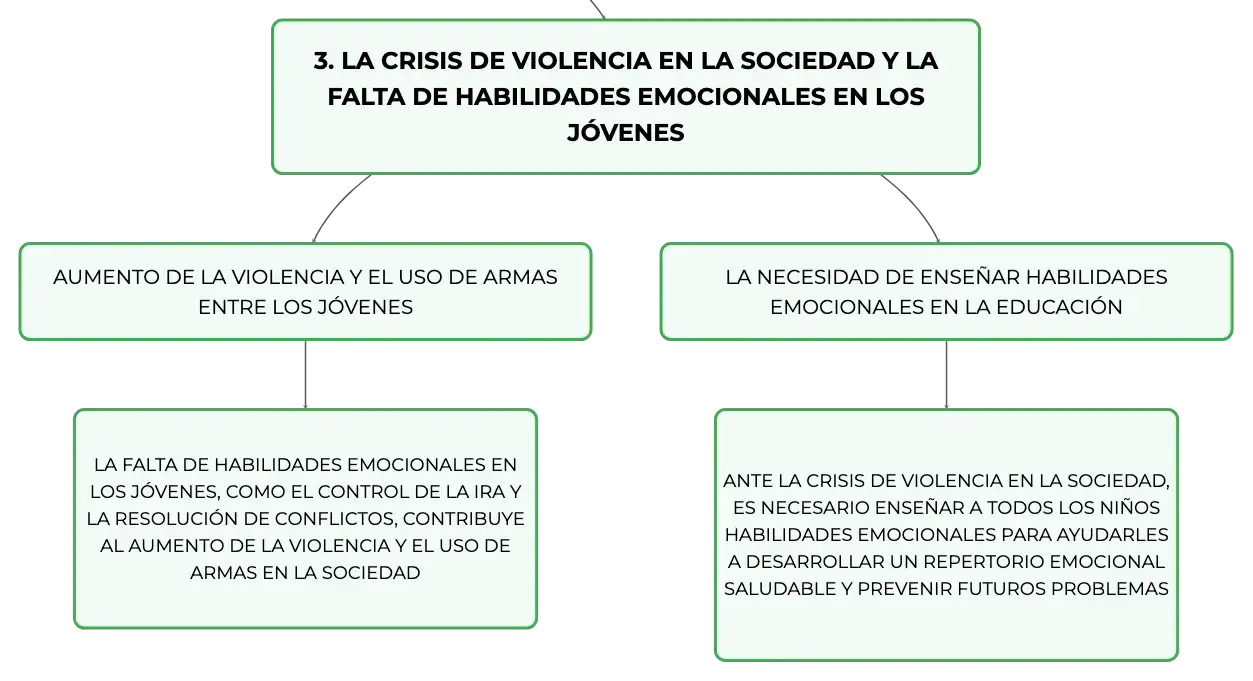 3. LA CRISIS DE VIOLENCIA EN LA SOCIEDAD Y LA FALTA DE HABILIDADES EMOCIONALES EN LOS JÓVENES

AUMENTO DE LA VIOLENCIA Y EL USO DE ARMAS ENTRE LOS JÓVENES

LA FALTA DE HABILIDADES EMOCIONALES EN LOS JÓVENES, COMO EL CONTROL DE LA IRA Y LA RESOLUCIÓN DE CONFLICTOS, CONTRIBUYE AL AUMENTO DE LA VIOLENCIA Y EL USO DE ARMAS EN LA SOCIEDAD

LA NECESIDAD DE ENSEÑAR HABILIDADES EMOCIONALES EN LA EDUCACIÓN

ANTE LA CRISIS DE VIOLENCIA EN LA SOCIEDAD, ES NECESARIO ENSEÑAR A TODOS LOS NIÑOS HABILIDADES EMOCIONALES PARA AYUDARLES A DESARROLLAR UN REPERTORIO EMOCIONAL SALUDABLE Y PREVENIR FUTUROS PROBLEMAS